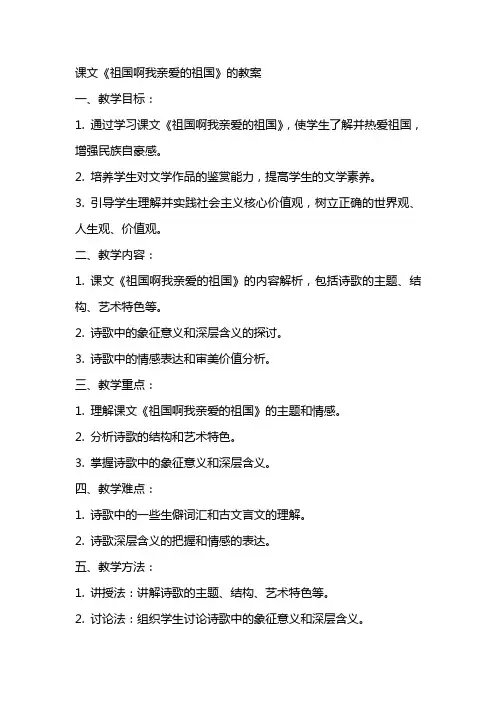 课文《祖国啊我亲爱的祖国》的教案

一、教学目标：

1. 通过学习课文《祖国啊我亲爱的祖国》，使学生了解并热爱祖国，增强民族自豪感。

2. 培养学生对文学作品的鉴赏能力，提高学生的文学素养。

3. 引导学生理解并实践社会主义核心价值观，树立正确的世界观、人生观、价值观。

二、教学内容：

1. 课文《祖国啊我亲爱的祖国》的内容解析，包括诗歌的主题、结构、艺术特色等。

2. 诗歌中的象征意义和深层含义的探讨。

3. 诗歌中的情感表达和审美价值分析。

三、教学重点：

1. 理解课文《祖国啊我亲爱的祖国》的主题和情感。

2. 分析诗歌的结构和艺术特色。

3. 掌握诗歌中的象征意义和深层含义。

四、教学难点：

1. 诗歌中的一些生僻词汇和古文言文的理解。

2. 诗歌深层含义的把握和情感的表达。

五、教学方法：

1. 讲授法：讲解诗歌的主题、结构、艺术特色等。

2. 讨论法：组织学生讨论诗歌中的象征意义和深层含义。